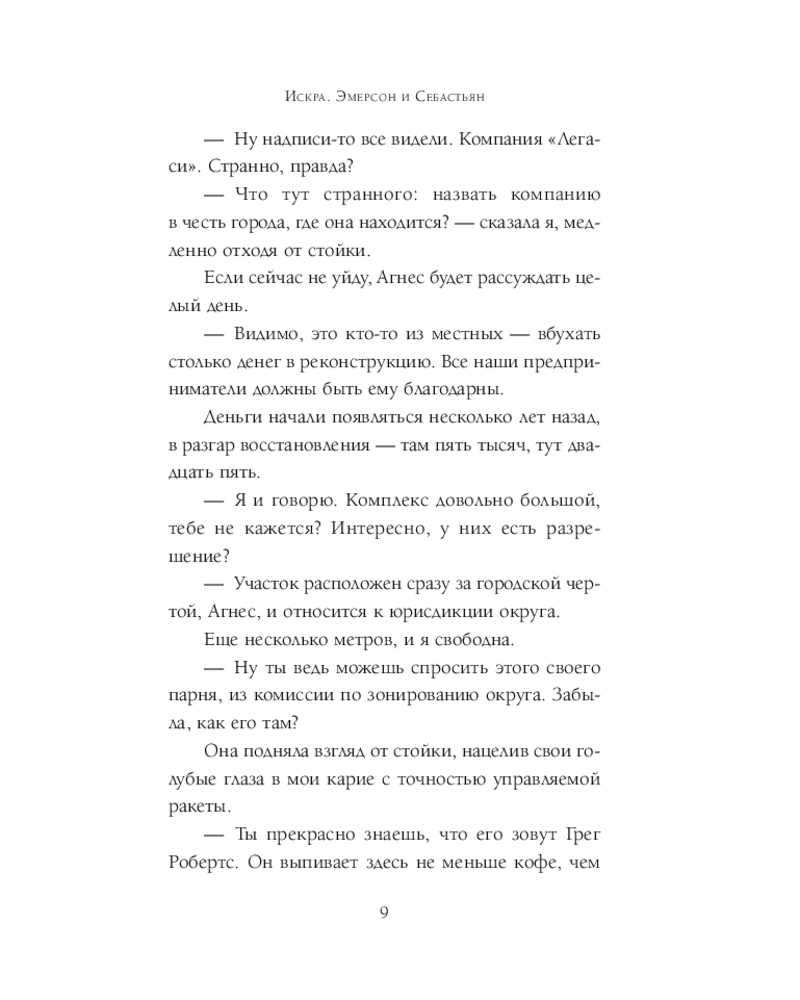 Искра. Эмерсон и Себастьян

— Ну надписи-то все видели. Компания «Легаси». Странно, правда?

— Что тут странного: назвать компанию в честь города, где она находится? — сказала я, медленно отходя от стойки.

Если сейчас не уйду, Агнес будет рассуждать целый день.

— Видимо, это кто-то из местных — вбухать столько денег в реконструкцию. Все наши предприниматели должны быть ему благодарны.

Деньги начали появляться несколько лет назад, в разгар восстановления — там пять тысяч, тут двадцать пять.

— Я и говорю. Комплекс довольно большой, тебе не кажется? Интересно, у них есть разрешение?

— Участок расположен сразу за городской чертой, Агнес, и относится к юрисдикции округа.

Еще несколько метров, и я свободна.

— Ну ты ведь можешь спросить этого своего парня, из комиссии по зонированию округа. Забыла, как его там?

Она подняла взгляд от стойки, нацелив свои голубые глаза в мои карие с точностью управляемой ракеты.

— Ты прекрасно знаешь, что его зовут Грег Робертс. Он выпивает здесь не меньше кофе, чем

9